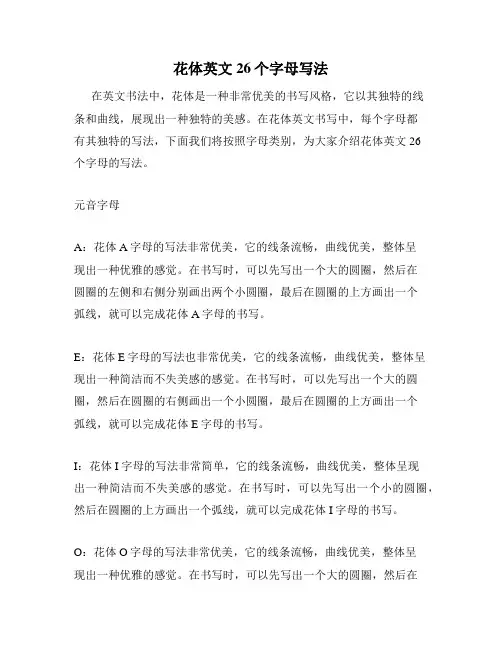 花体英文 26 个字母写法

在英文书法中，花体是一种非常优美的书写风格，它以其独特的线条和曲线，展现出一种独特的美感。在花体英文书写中，每个字母都有其独特的写法，下面我们将按照字母类别，为大家介绍花体英文 26 个字母的写法。

元音字母

A：花体 A 字母的写法非常优美，它的线条流畅，曲线优美，整体呈现出一种优雅的感觉。在书写时，可以先写出一个大的圆圈，然后在圆圈的左侧和右侧分别画出两个小圆圈，最后在圆圈的上方画出一个弧线，就可以完成花体 A 字母的书写。

E：花体 E 字母的写法也非常优美，它的线条流畅，曲线优美，整体呈现出一种简洁而不失美感的感觉。在书写时，可以先写出一个大的圆圈，然后在圆圈的右侧画出一个小圆圈，最后在圆圈的上方画出一个弧线，就可以完成花体 E 字母的书写。

I：花体 I 字母的写法非常简单，它的线条流畅，曲线优美，整体呈现出一种简洁而不失美感的感觉。在书写时，可以先写出一个小的圆圈，然后在圆圈的上方画出一个弧线，就可以完成花体 I 字母的书写。

O：花体 O 字母的写法非常优美，它的线条流畅，曲线优美，整体呈现出一种优雅的感觉。在书写时，可以先写出一个大的圆圈，然后在